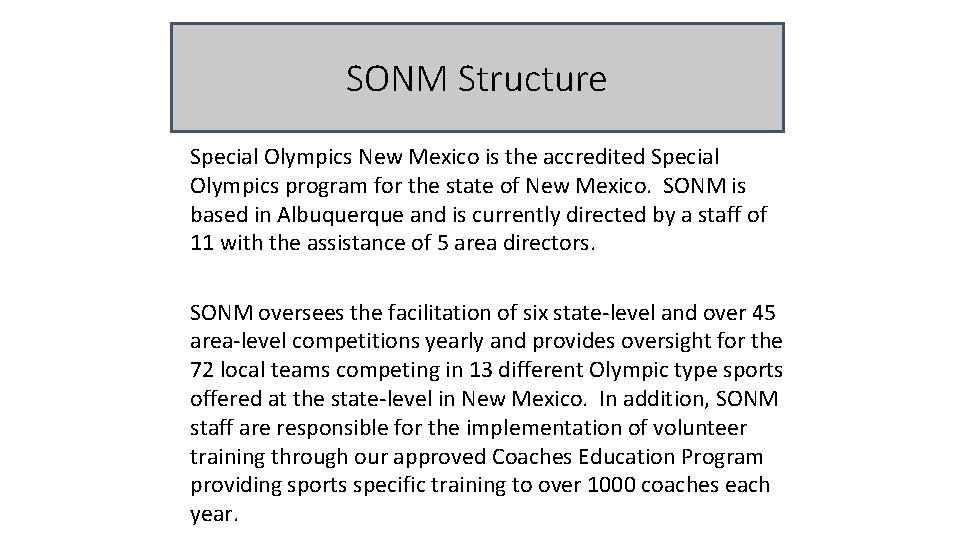 SONM Structure

Special Olympics New Mexico is the accredited Special Olympics program for the state of New Mexico. SONM is based in Albuquerque and is currently directed by a staff of 11 with the assistance of 5 area directors.

SONM oversees the facilitation of six state-level and over 45 area-level competitions yearly and provides oversight for the 72 local teams competing in 13 different Olympic type sports offered at the state-level in New Mexico. In addition, SONM staff are responsible for the implementation of volunteer training through our approved Coaches Education Program providing sports specific training to over 1000 coaches each year.